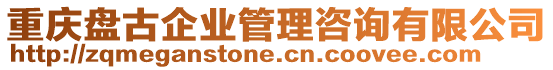 重庆盘古企业管理咨询有限公司
http://zqmeganstone.cn.coovee.com